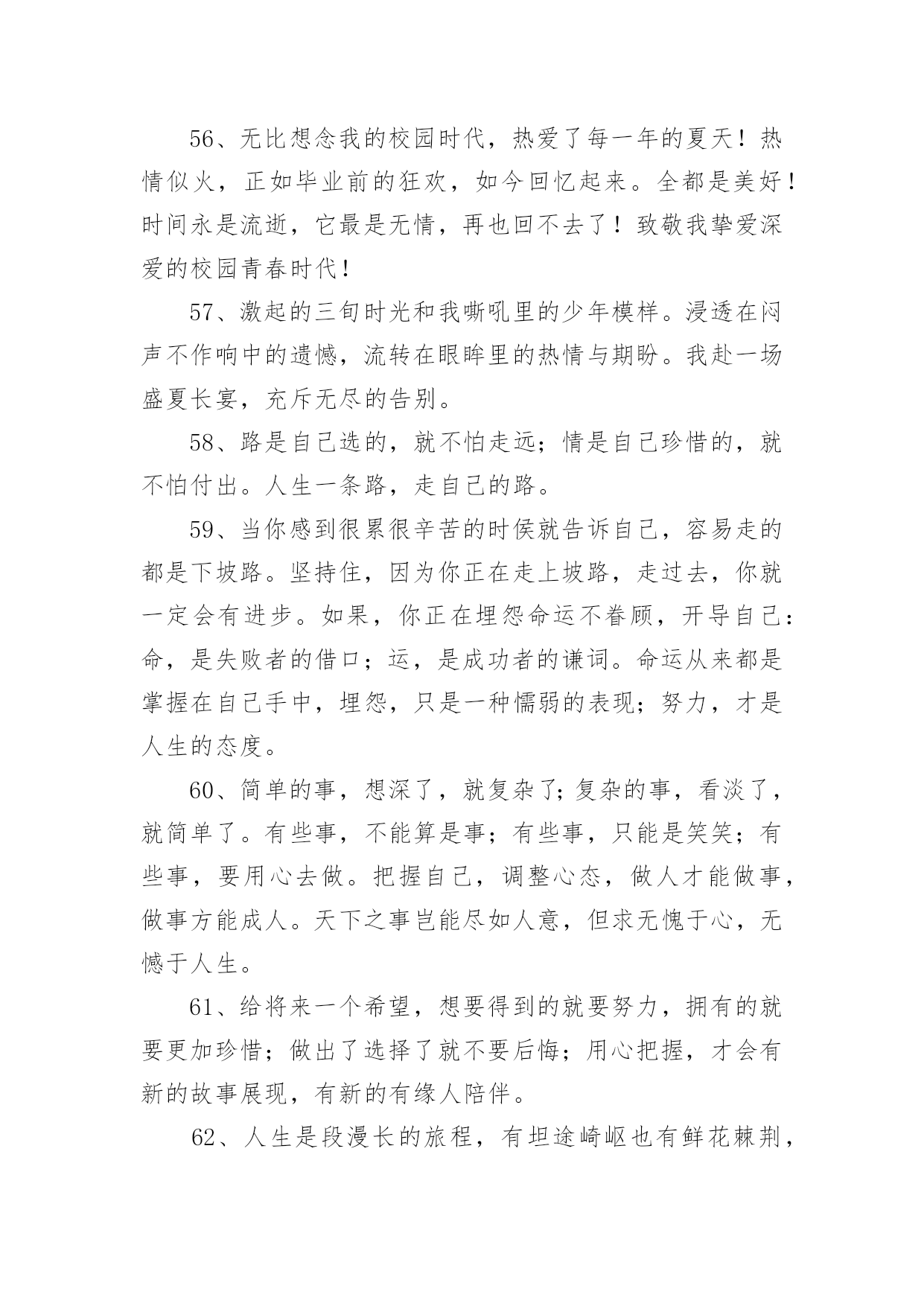 56、无比想念我的校园时代，热爱了每一年的夏天！热情似火，正如毕业前的狂欢，如今回忆起来。全都是美好！时间永是流逝，它最是无情，再也回不去了！致敬我挚爱深爱的校园青春时代！

57、激起的三旬时光和我嘶吼里的少年模样。浸透在闷声不作响中的遗憾，流转在眼眸里的热情与期盼。我赴一场盛夏长宴，充斥无尽的告别。

58、路是自己选的，就不怕走远；情是自己珍惜的，就不怕付出。人生一条路，走自己的路。

59、当你感到很累很辛苦的时侯就告诉自己，容易走的都是下坡路。坚持住，因为你正在走上坡路，走过去，你就一定会有进步。如果，你正在埋怨命运不眷顾，开导自己：命，是失败者的借口；运，是成功者的谦词。命运从来都是掌握在自己手中，埋怨，只是一种懦弱的表现；努力，才是人生的态度。

60、简单的事，想深了，就复杂了;复杂的事，看淡了，就简单了。有些事，不能算是事；有些事，只能是笑笑；有些事，要用心去做。把握自己，调整心态，做人才能做事，做事方能成人。天下之事岂能尽如人意，但求无愧于心，无憾于人生。

61、给将来一个希望，想要得到的就要努力，拥有的就要更加珍惜；做出了选择了就不要后悔；用心把握，才会有新的故事展现，有新的有缘人陪伴。

62、人生是段漫长的旅程，有坦途崎岖也有鲜花棘荆，